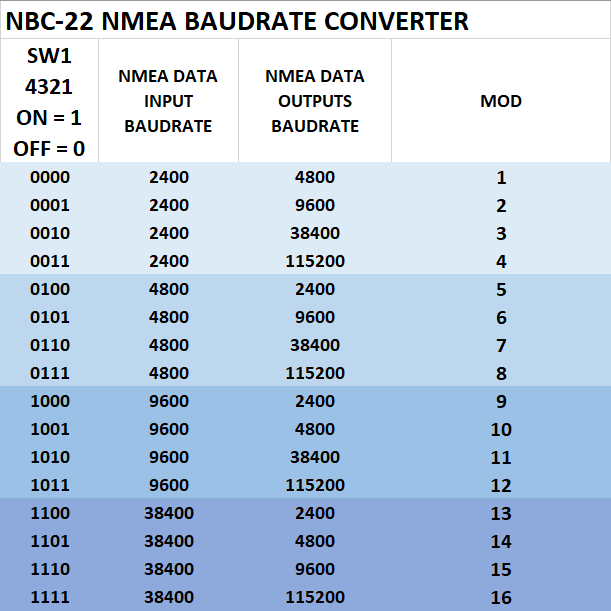 NBC-22 NMEA BAUDRATE CONVERTER

| SW1 4321 ON = 1 OFF = 0 | NMEA DATA INPUT BAUDRATE | NMEA DATA OUTPUTS BAUDRATE | MOD |
|---|---|---|---|
| 0000 | 2400 | 4800 | 1 |
| 0001 | 2400 | 9600 | 2 |
| 0010 | 2400 | 38400 | 3 |
| 0011 | 2400 | 115200 | 4 |
| 0100 | 4800 | 2400 | 5 |
| 0101 | 4800 | 9600 | 6 |
| 0110 | 4800 | 38400 | 7 |
| 0111 | 4800 | 115200 | 8 |
| 1000 | 9600 | 2400 | 9 |
| 1001 | 9600 | 4800 | 10 |
| 1010 | 9600 | 38400 | 11 |
| 1011 | 9600 | 115200 | 12 |
| 1100 | 38400 | 2400 | 13 |
| 1101 | 38400 | 4800 | 14 |
| 1110 | 38400 | 9600 | 15 |
| 1111 | 38400 | 115200 | 16 |